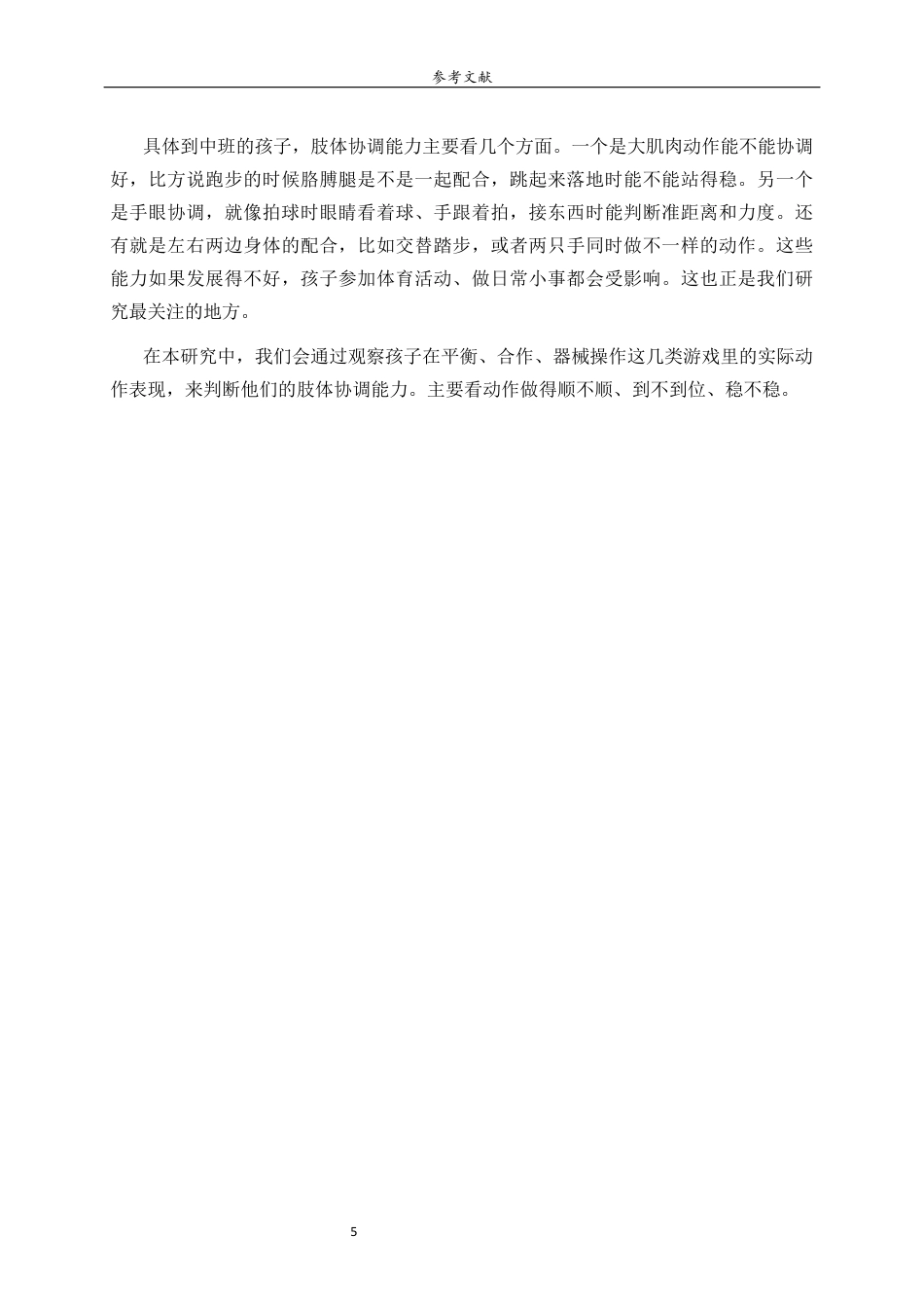 参考文献

具体到中班的孩子，肢体协调能力主要看几个方面。一个是大肌肉动作能不能协调好，比方说跑步的时候胳膊腿是不是一起配合，跳起来落地时能不能站得稳。另一个是手眼协调，就像拍球时眼睛看着球、手跟着拍，接东西时能判断准距离和力度。还有就是左右两边身体的配合，比如交替踏步，或者两只手同时做不一样的动作。这些能力如果发展得不好，孩子参加体育活动、做日常小事都会受影响。这也正是我们研究最关注的地方。

在本研究中，我们会通过观察孩子在平衡、合作、器械操作这几类游戏里的实际动作表现，来判断他们的肢体协调能力。主要看动作做得顺不顺、到不到位、稳不稳。

5